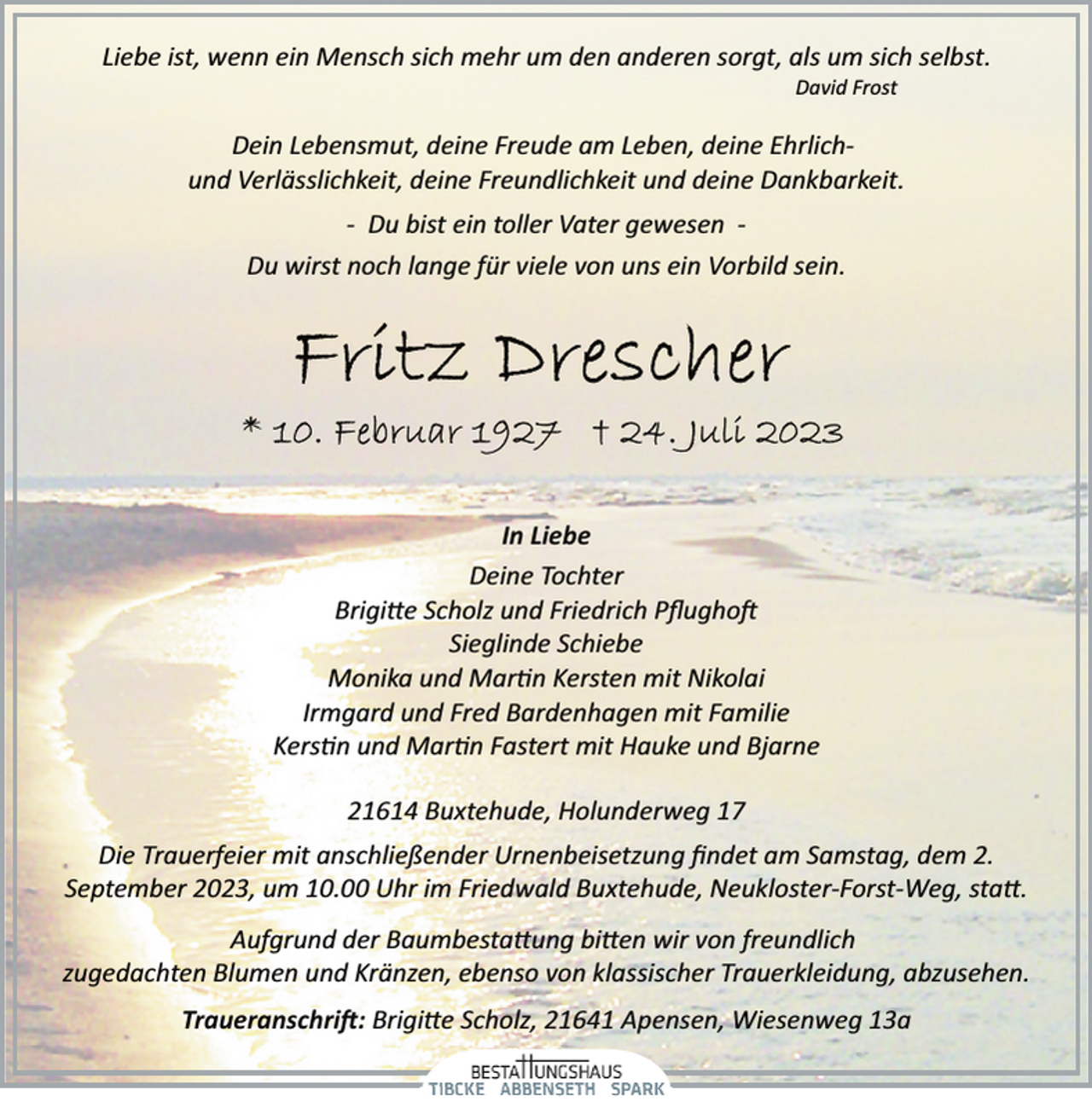 Liebe ist, wenn ein Mensch sich mehr um den anderen sorgt, als um sich selbst.
David Frost

Dein Lebensmut, deine Freude am Leben, deine Ehrlich- und Verlässlichkeit, deine Freundlichkeit und deine Dankbarkeit.

- Du bist ein toller Vater gewesen -

Du wirst noch lange für viele von uns ein Vorbild sein.

Fritz Drescher

* 10. Februar 1927 † 24. Juli 2023

In Liebe
Deine Tochter
Brigitte Scholz und Friedrich Pflughoft
Sieglinde Schiebe
Monika und Martin Kersten mit Nikolai
Irmgard und Fred Bardenhagen mit Familie
Kerstin und Martin Fastert mit Hauke und Bjarne

21614 Buxtehude, Holunderweg 17

Die Trauerfeier mit anschließender Urnenbeisetzung findet am Samstag, dem 2. September 2023, um 10.00 Uhr im Friedwald Buxtehude, Neukloster-Forst-Weg, statt.

Aufgrund der Baumbestattung bitten wir von freundlich zugedachten Blumen und Kränzen, ebenso von klassischer Trauerkleidung, abzusehen.

Traueranschrift: Brigitte Scholz, 21641 Apensen, Wiesenweg 13a

BESTATTUNGSHAUS
TIBCKE ABBENSETH SPARK